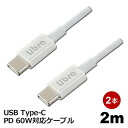 Libra

Libra

2本

USB Type-C
PD 60W対応ケーブル

2m